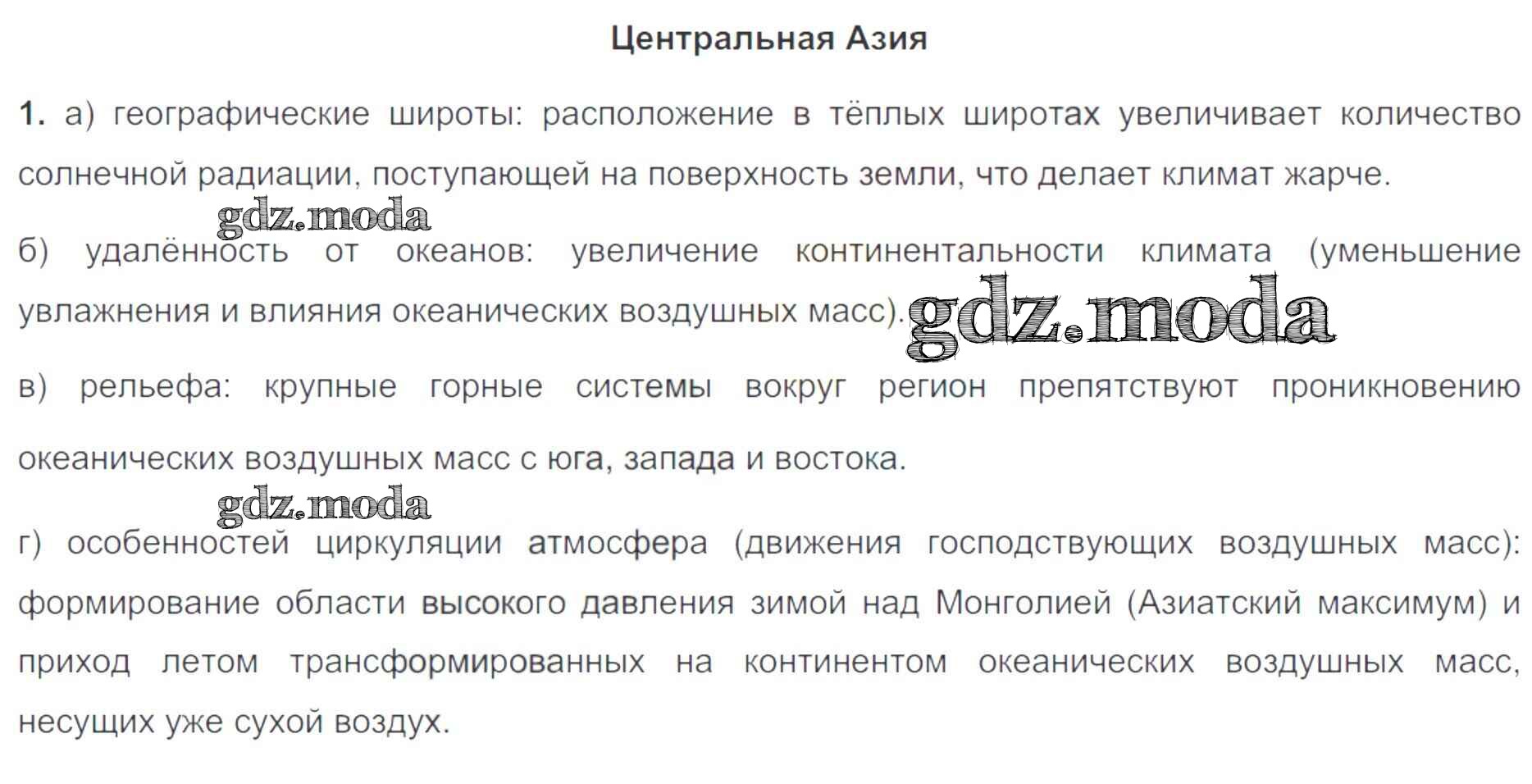 Центральная Азия

1. а) географические широты: расположение в тёплых широтах увеличивает количество солнечной радиации, поступающей на поверхность земли, что делает климат жарче.

б) удалённость от океанов: увеличение континентальности климата (уменьшение увлажнения и влияния океанических воздушных масс).

в) рельефа: крупные горные системы вокруг регион препятствуют проникновению океанических воздушных масс с юга, запада и востока.

г) особенностей циркуляции атмосфера (движения господствующих воздушных масс): формирование области высокого давления зимой над Монголией (Азиатский максимум) и приход летом трансформированных на континентом океанических воздушных масс, несущих уже сухой воздух.

gdz.moda